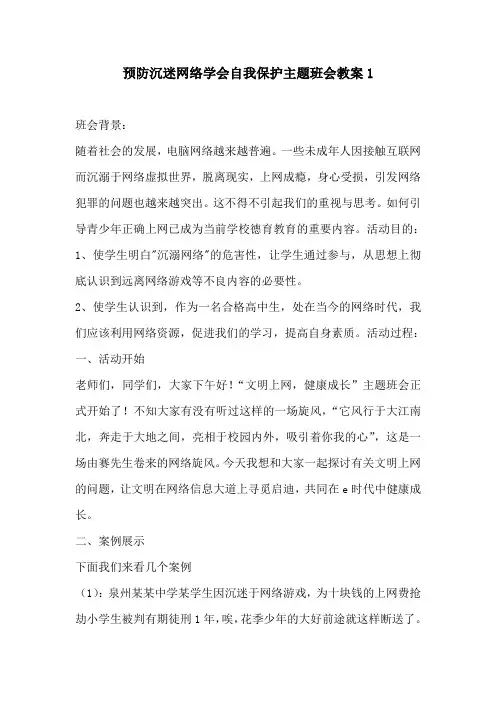 预防沉迷网络学会自我保护主题班会教案 1

班会背景：

随着社会的发展，电脑网络越来越普遍。一些未成年人因接触互联网而沉溺于网络虚拟世界，脱离现实，上网成瘾，身心受损，引发网络犯罪的问题也越来越突出。这不得不引起我们的重视与思考。如何引导青少年正确上网已成为当前学校德育教育的重要内容。活动目的：

1、使学生明白"沉溺网络"的危害性，让学生通过参与，从思想上彻底认识到远离网络游戏等不良内容的必要性。

2、使学生认识到，作为一名合格高中生，处在当今的网络时代，我们应该利用网络资源，促进我们的学习，提高自身素质。活动过程：

一、活动开始

老师们，同学们，大家下午好！“文明上网，健康成长”主题班会正式开始了！不知大家有没有听过这样的一场旋风，“它风行于大江南北，奔走于大地之间，亮相于校园内外，吸引着你我的心”，这是一场由赛先生卷来的网络旋风。今天我想和大家一起探讨有关文明上网的问题，让文明在网络信息大道上寻觅启迪，共同在 e 时代中健康成长。

二、案例展示

下面我们来看几个案例

（1）：泉州某某中学某学生因沉迷于网络游戏，为十块钱的上网费抢劫小学生被判有期徒刑 1 年，唉，花季少年的大好前途就这样断送了。